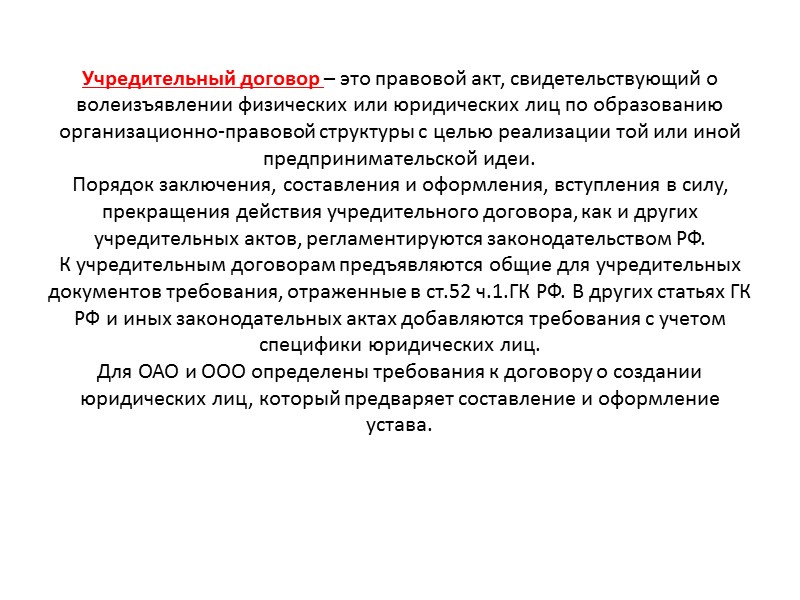 Учредительный договор – это правовой акт, свидетельствующий о волеизъявлении физических или юридических лиц по образованию организационно-правовой структуры с целью реализации той или иной предпринимательской идеи.
Порядок заключения, составления и оформления, вступления в силу, прекращения действия учредительного договора, как и других учредительных актов, регламентируются законодательством РФ.
К учредительным договорам предъявляются общие для учредительных документов требования, отраженные в ст.52 ч.1.ГК РФ. В других статьях ГК РФ и иных законодательных актах добавляются требования с учетом специфики юридических лиц.
Для ОАО и ООО определены требования к договору о создании юридических лиц, который предваряет составление и оформление устава.